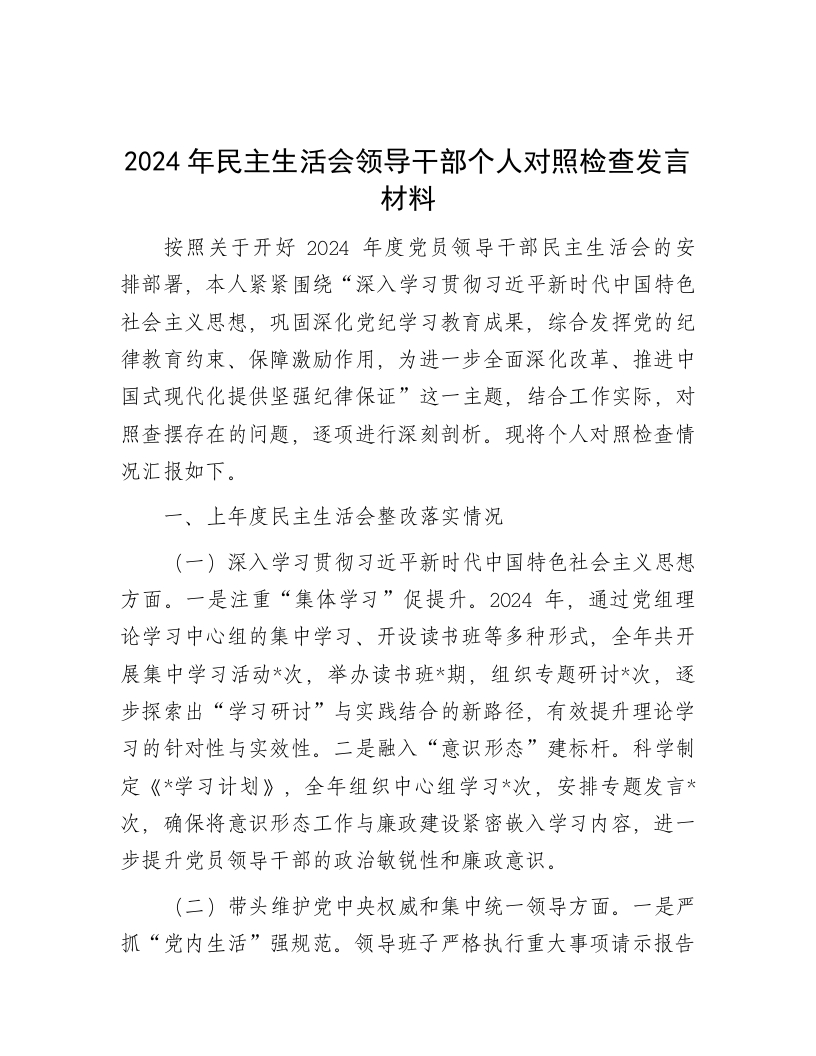 2024 年民主生活会领导干部个人对照检查发言材料

按照关于开好 2024 年度党员领导干部民主生活会的安排部署，本人紧紧围绕“深入学习贯彻习近平新时代中国特色社会主义思想，巩固深化党纪学习教育成果，综合发挥党的纪律教育约束、保障激励作用，为进一步全面深化改革、推进中国式现代化提供坚强纪律保证”这一主题，结合工作实际，对照查摆存在的问题，逐项进行深刻剖析。现将个人对照检查情况汇报如下。

一、上年度民主生活会整改落实情况

（一）深入学习贯彻习近平新时代中国特色社会主义思想方面。一是注重“集体学习”促提升。2024 年，通过党组理论学习中心组的集中学习、开设读书班等多种形式，全年共开展集中学习活动*次，举办读书班*期，组织专题研讨*次，逐步探索出“学习研讨”与实践结合的新路径，有效提升理论学习的针对性与实效性。二是融入“意识形态”建标杆。科学制定《*学习计划》，全年组织中心组学习*次，安排专题发言*次，确保将意识形态工作与廉政建设紧密嵌入学习内容，进一步提升党员领导干部的政治敏锐性和廉政意识。

（二）带头维护党中央权威和集中统一领导方面。一是严抓“党内生活”强规范。领导班子严格执行重大事项请示报告